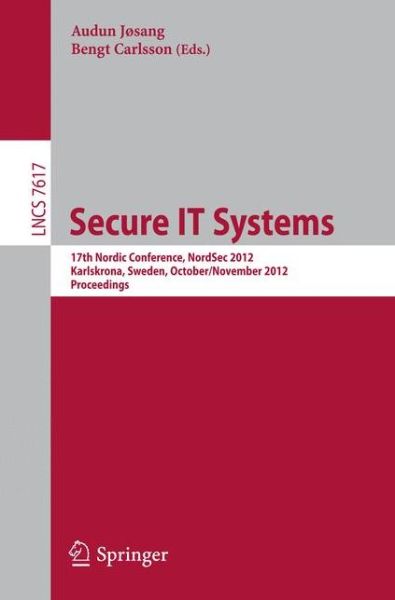 Audun Jøsang
Bengt Carlsson (Eds.)

LNCS 7617

Secure IT Systems

17th Nordic Conference, NordSec 2012
Karlskrona, Sweden, October/November 2012
Proceedings

Springer